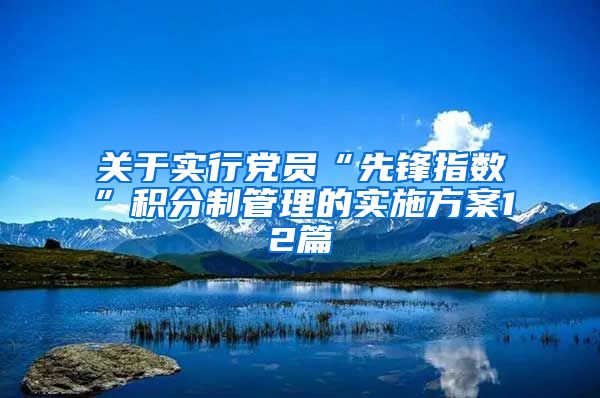 关于实行党员“先锋指数”积分制管理的实施方案12篇